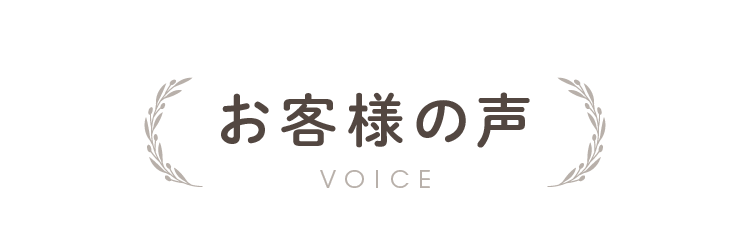 お客様の声

VOICE